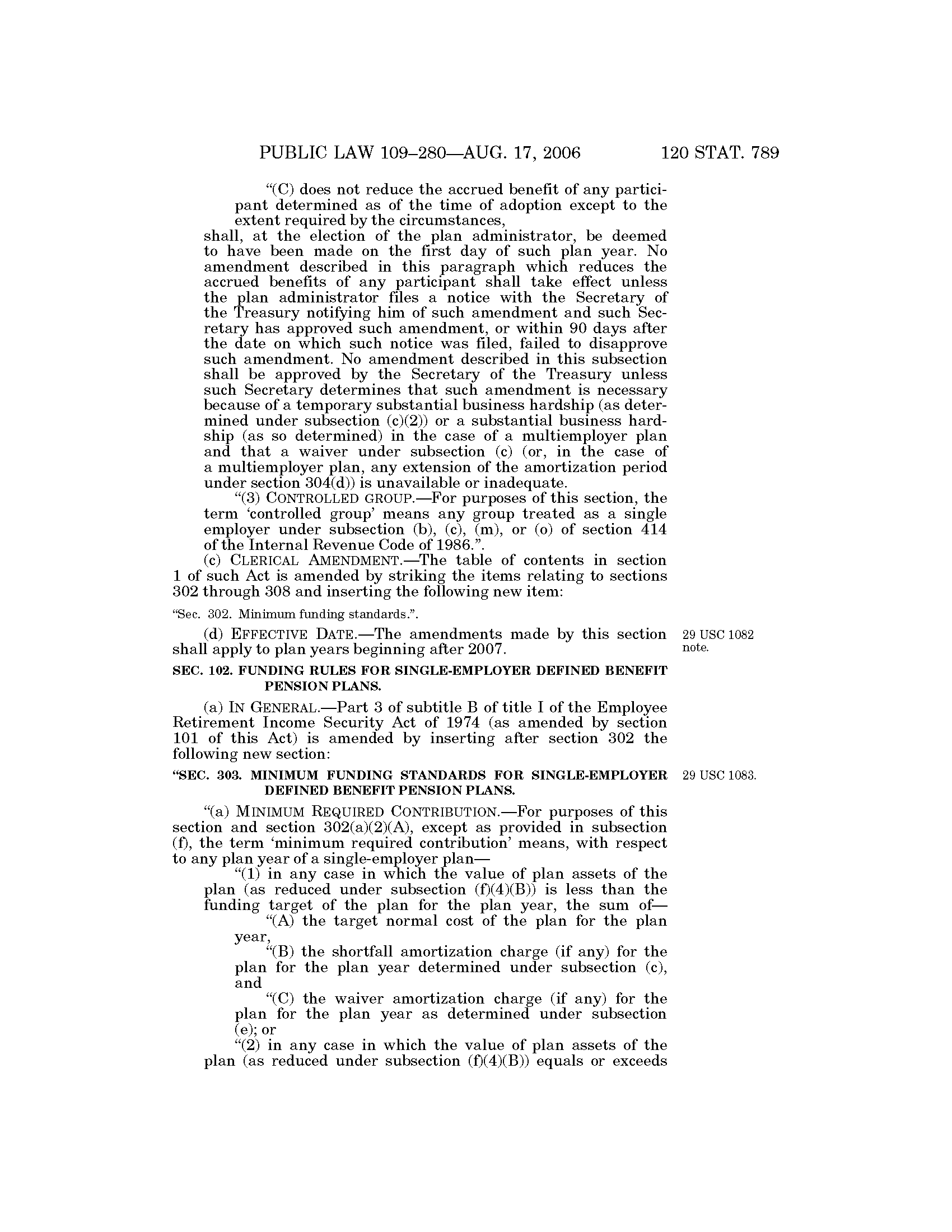 PUBLIC LAW 109–280—AUG. 17, 2006 120 STAT. 789

"(C) does not reduce the accrued benefit of any participant determined as of the time of adoption except to the extent required by the circumstances,

shall, at the election of the plan administrator, be deemed to have been made on the first day of such plan year. No amendment described in this paragraph which reduces the accrued benefits of any participant shall take effect unless the plan administrator files a notice with the Secretary of the Treasury notifying him of such amendment and such Secretary has approved such amendment, or within 90 days after the date on which such notice was filed, failed to disapprove such amendment. No amendment described in this subsection shall be approved by the Secretary of the Treasury unless such Secretary determines that such amendment is necessary because of a temporary substantial business hardship (as determined under subsection (c)(2)) or a substantial business hardship (as so determined) in the case of a multiemployer plan and that a waiver under subsection (c) (or, in the case of a multiemployer plan, any extension of the amortization period under section 304(d)) is unavailable or inadequate.

"(3) CONTROLLED GROUP.—For purposes of this section, the term 'controlled group' means any group treated as a single employer under subsection (b), (c), (m), or (o) of section 414 of the Internal Revenue Code of 1986.".

(c) CLERICAL AMENDMENT.—The table of contents in section 1 of such Act is amended by striking the items relating to sections 302 through 308 and inserting the following new item:

"Sec. 302. Minimum funding standards.".

(d) EFFECTIVE DATE.—The amendments made by this section shall apply to plan years beginning after 2007.

29 USC 1082 note.

SEC. 102. FUNDING RULES FOR SINGLE-EMPLOYER DEFINED BENEFIT PENSION PLANS.

(a) IN GENERAL.—Part 3 of subtitle B of title I of the Employee Retirement Income Security Act of 1974 (as amended by section 101 of this Act) is amended by inserting after section 302 the following new section:

"SEC. 303. MINIMUM FUNDING STANDARDS FOR SINGLE-EMPLOYER DEFINED BENEFIT PENSION PLANS.

29 USC 1083.

"(a) MINIMUM REQUIRED CONTRIBUTION.—For purposes of this section and section 302(a)(2)(A), except as provided in subsection (f), the term 'minimum required contribution' means, with respect to any plan year of a single-employer plan—

"(1) in any case in which the value of plan assets of the plan (as reduced under subsection (f)(4)(B)) is less than the funding target of the plan for the plan year, the sum of—

"(A) the target normal cost of the plan for the plan year,

"(B) the shortfall amortization charge (if any) for the plan for the plan year determined under subsection (c), and

"(C) the waiver amortization charge (if any) for the plan for the plan year as determined under subsection (e); or

"(2) in any case in which the value of plan assets of the plan (as reduced under subsection (f)(4)(B)) equals or exceeds